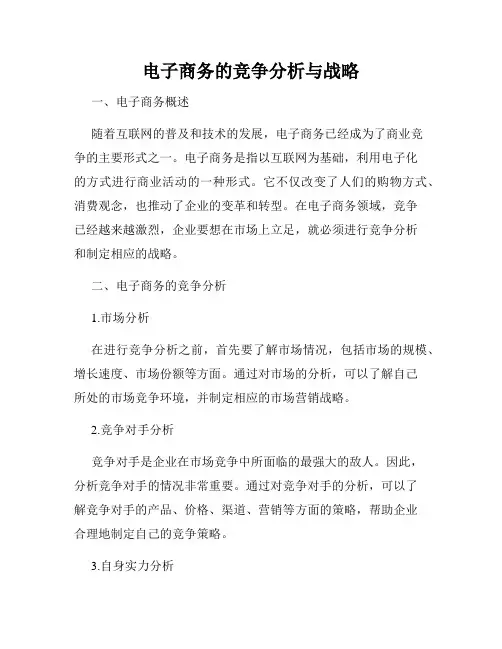 电子商务的竞争分析与战略

一、电子商务概述

随着互联网的普及和技术的发展，电子商务已经成为了商业竞争的主要形式之一。电子商务是指以互联网为基础，利用电子化的方式进行商业活动的一种形式。它不仅改变了人们的购物方式、消费观念，也推动了企业的变革和转型。在电子商务领域，竞争已经越来越激烈，企业要想在市场上立足，就必须进行竞争分析和制定相应的战略。

二、电子商务的竞争分析

1.市场分析

在进行竞争分析之前，首先要了解市场情况，包括市场的规模、增长速度、市场份额等方面。通过对市场的分析，可以了解自己所处的市场竞争环境，并制定相应的市场营销战略。

2.竞争对手分析

竞争对手是企业在市场竞争中所面临的最强大的敌人。因此，分析竞争对手的情况非常重要。通过对竞争对手的分析，可以了解竞争对手的产品、价格、渠道、营销等方面的策略，帮助企业合理地制定自己的竞争策略。

3.自身实力分析